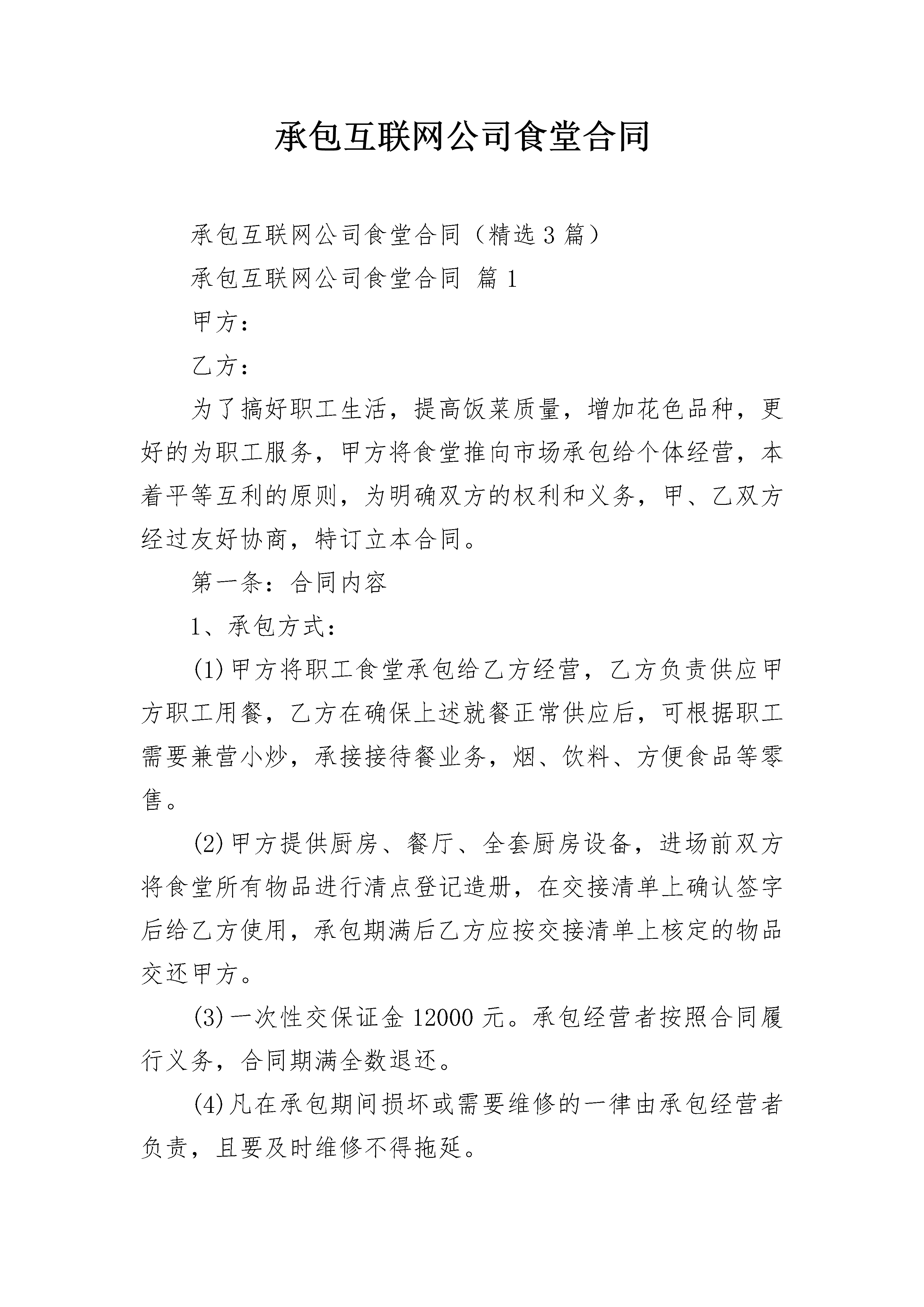 承包互联网公司食堂合同

承包互联网公司食堂合同（精选3篇）

承包互联网公司食堂合同 篇1

甲方：

乙方：

为了搞好职工生活，提高饭菜质量，增加花色品种，更好的为职工服务，甲方将食堂推向市场承包给个体经营，本着平等互利的原则，为明确双方的权利和义务，甲、乙双方经过友好协商，特订立本合同。

第一条：合同内容

1、承包方式：

(1)甲方将职工食堂承包给乙方经营，乙方负责供应甲方职工用餐，乙方在确保上述就餐正常供应后，可根据职工需要兼营小炒，承接接待餐业务，烟、饮料、方便食品等零售。

(2)甲方提供厨房、餐厅、全套厨房设备，进场前双方将食堂所有物品进行清点登记造册，在交接清单上确认签字后给乙方使用，承包期满后乙方应按交接清单上核定的物品交还甲方。

(3)一次性交保证金12000元。承包经营者按照合同履行义务，合同期满全数退还。

(4)凡在承包期间损坏或需要维修的一律由承包经营者负责，且要及时维修不得拖延。